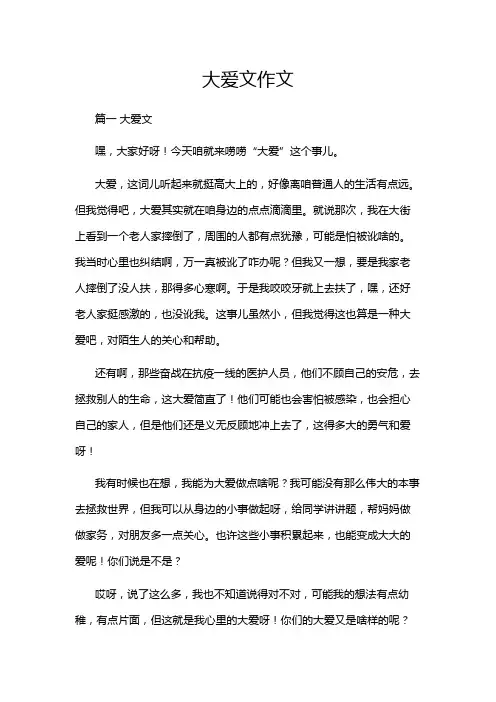 大爱文作文

篇一 大爱文

嘿，大家好呀！今天咱就来唠唠“大爱”这个事儿。

大爱，这词儿听起来就挺高大上的，好像离咱普通人的生活有点远。但我觉得吧，大爱其实就在咱身边的点点滴滴里。就说那次，我在大街上看到一个老人家摔倒了，周围的人都有点犹豫，可能是怕被讹啥的。我当时心里也纠结啊，万一真被讹了咋办呢？但我又一想，要是我家老人摔倒了没人扶，那得多心寒啊。于是我咬咬牙就上去扶了，嘿，还好老人家挺感激的，也没讹我。这事儿虽然小，但我觉得这也算是一种大爱吧，对陌生人的关心和帮助。

还有啊，那些奋战在抗疫一线的医护人员，他们不顾自己的安危，去拯救别人的生命，这大爱简直了！他们可能也会害怕被感染，也会担心自己的家人，但是他们还是义无反顾地冲上去了，这得多大的勇气和爱呀！

我有时候也在想，我能为大爱做点啥呢？我可能没有那么伟大的本事去拯救世界，但我可以从身边的小事做起呀，给同学讲讲题，帮妈妈做做家务，对朋友多一点关心。也许这些小事积累起来，也能变成大大的爱呢！你们说是不是？

哎呀，说了这么多，我也不知道说得对不对，可能我的想法有点幼稚，有点片面，但这就是我心里的大爱呀！你们的大爱又是啥样的呢？